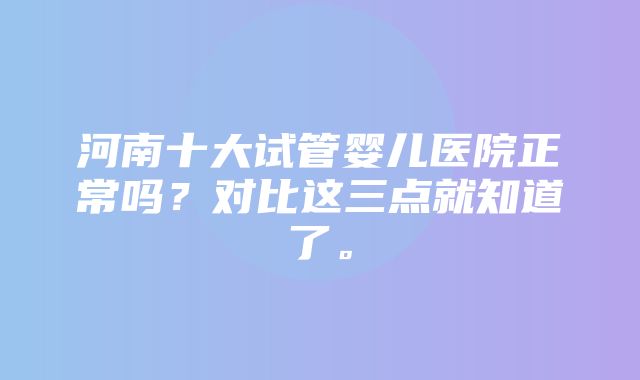 河南十大试管婴儿医院正常吗？对比这三点就知道了。